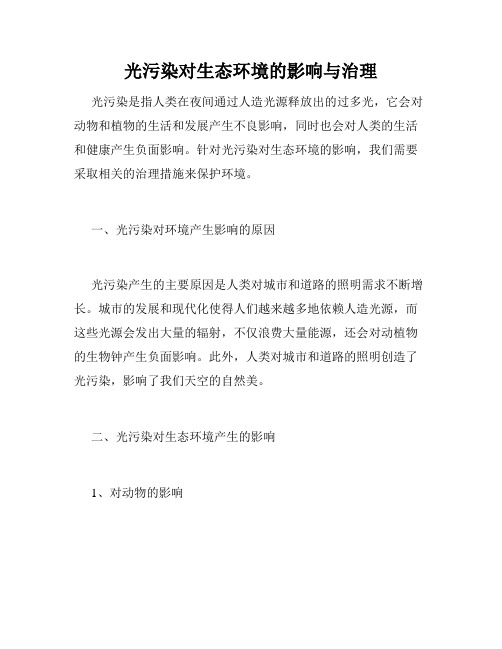 光污染对生态环境的影响与治理

光污染是指人类在夜间通过人造光源释放出的过多光，它会对动物和植物的生活和发展产生不良影响，同时也会对人类的生活和健康产生负面影响。针对光污染对生态环境的影响，我们需要采取相关的治理措施来保护环境。

一、光污染对环境产生影响的原因

光污染产生的主要原因是人类对城市和道路的照明需求不断增长。城市的发展和现代化使得人们越来越多地依赖人造光源，而这些光源会发出大量的辐射，不仅浪费大量能源，还会对动植物的生物钟产生负面影响。此外，人类对城市和道路的照明创造了光污染，影响了我们天空的自然美。

二、光污染对生态环境产生的影响

1、对动物的影响